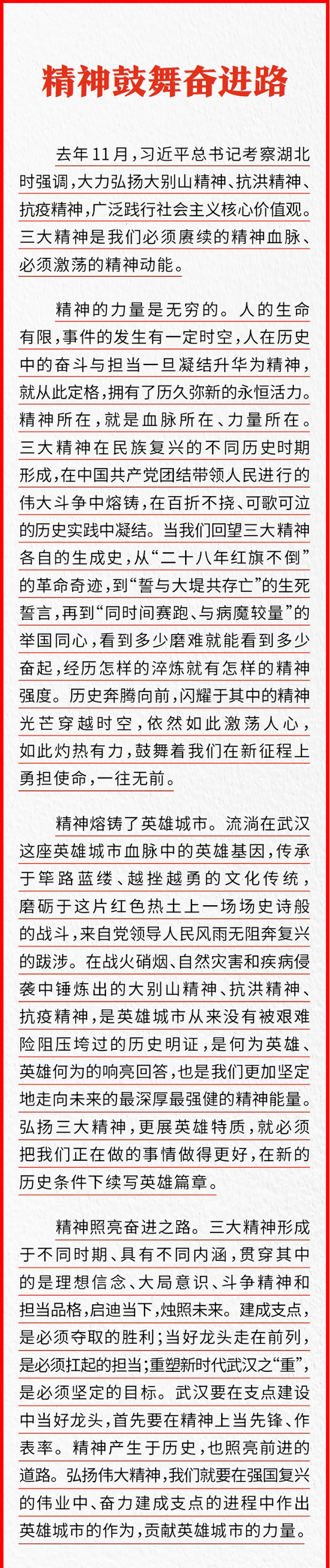 精神鼓舞奋进路

去年11月，习近平总书记考察湖北时强调，大力弘扬大别山精神、抗洪精神、抗疫精神，广泛践行社会主义核心价值观。三大精神是我们必须赓续的精神血脉、必须激荡的精神动能。

精神的力量是无穷的。人的生命有限，事件的发生有一定时空，人在历史中的奋斗与担当一旦凝结升华为精神，就从此定格，拥有了历久弥新的永恒活力。精神所在，就是血脉所在、力量所在。三大精神在民族复兴的不同历史时期形成，在中国共产党团结带领人民进行的伟大斗争中熔铸，在百折不挠、可歌可泣的历史实践中凝结。当我们回望三大精神各自的生成史，从“二十八年红旗不倒”的革命奇迹，到“誓与大堤共存亡”的生死誓言，再到“同时间赛跑、与病魔较量”的举国同心，看到多少磨难就能看到多少奋起，经历怎样的淬炼就有怎样的精神强度。历史奔腾向前，闪耀于其中的精神光芒穿越时空，依然如此激荡人心，如此灼热有力，鼓舞着我们在新征程上勇担使命，一往无前。

精神熔铸了英雄城市。流淌在武汉这座英雄城市血脉中的英雄基因，传承于筚路蓝缕、越挫越勇的文化传统，磨砺于这片红色热土上一场场史诗般的战斗，来自党领导人民风雨无阻奔复兴的跋涉。在战火硝烟、自然灾害和疾病侵袭中锤炼出的大别山精神、抗洪精神、抗疫精神，是英雄城市从来没有被艰难险阻压垮过的历史明证，是何为英雄、英雄何为的响亮回答，也是我们更加坚定地走向未来的最深厚最强健的精神能量。弘扬三大精神，更展英雄特质，就必须把我们正在做的事情做得更好，在新的历史条件下续写英雄篇章。

精神照亮奋进之路。三大精神形成于不同时期、具有不同内涵，贯穿其中的是理想信念、大局意识、斗争精神和担当品格，启迪当下，烛照未来。建成支点，是必须夺取的胜利；当好龙头走在前列，是必须扛起的担当；重塑新时代武汉之“重”，是必须坚定的目标。武汉要在支点建设中当好龙头，首先要在精神上当先锋、作表率。精神产生于历史，也照亮前进的道路。弘扬伟大精神，我们就要在强国复兴的伟业中、奋力建成支点的进程中作出英雄城市的作为，贡献英雄城市的力量。